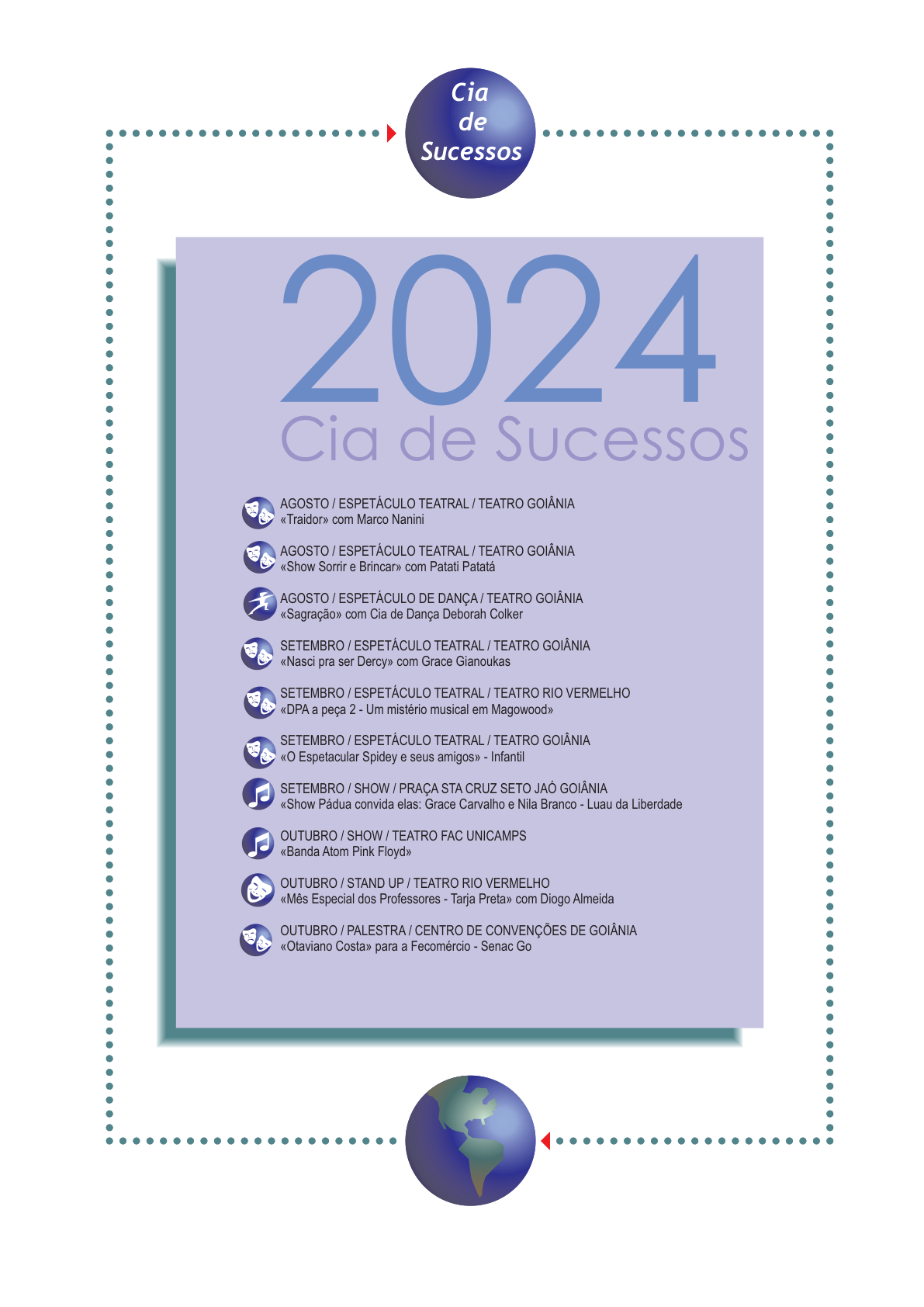 Cia
de
Sucessos

2024
Cia de Sucessos

AGOSTO / ESPETÁCULO TEATRAL / TEATRO GOIÂNIA
«Traidor» com Marco Nanini

AGOSTO / ESPETÁCULO TEATRAL / TEATRO GOIÂNIA
«Show Sorrir e Brincar» com Patati Patatá

AGOSTO / ESPETÁCULO DE DANÇA / TEATRO GOIÂNIA
«Sagração» com Cia de Dança Deborah Colker

SETEMBRO / ESPETÁCULO TEATRAL / TEATRO GOIÂNIA
«Nasci pra ser Dercy» com Grace Gianoukas

SETEMBRO / ESPETÁCULO TEATRAL / TEATRO RIO VERMELHO
«DPA a peça 2 - Um mistério musical em Magowood»

SETEMBRO / ESPETÁCULO TEATRAL / TEATRO GOIÂNIA
«O Espetacular Spidey e seus amigos» - Infantil

SETEMBRO / SHOW / PRAÇA STA CRUZ SETO JAÓ GOIÂNIA
«Show Pádua convida elas: Grace Carvalho e Nila Branco - Luau da Liberdade

OUTUBRO / SHOW / TEATRO FAC UNICAMPS
«Banda Atom Pink Floyd»

OUTUBRO / STAND UP / TEATRO RIO VERMELHO
«Mês Especial dos Professores - Tarja Preta» com Diogo Almeida

OUTUBRO / PALESTRA / CENTRO DE CONVENÇÕES DE GOIÂNIA
«Otaviano Costa» para a Fecomércio - Senac Go